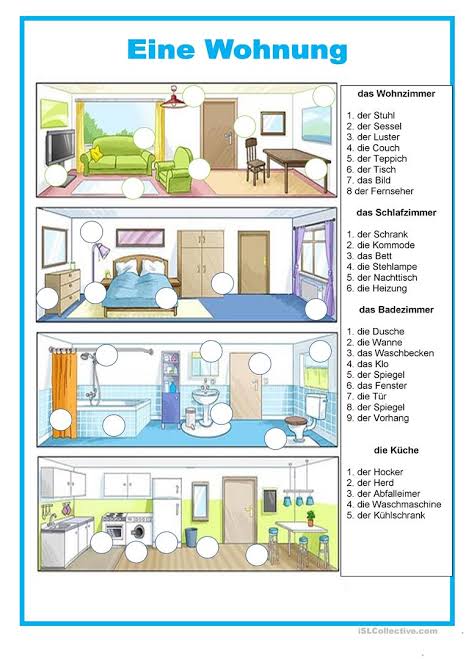 Eine Wohnung

das Wohnzimmer

1. der Stuhl
2. der Sessel
3. der Luster
4. die Couch
5. der Teppich
6. der Tisch
7. das Bild
8 der Fernseher

das Schlafzimmer

1. der Schrank
2. die Kommode
3. das Bett
4. die Stehlampe
5. der Nachttisch
6. die Heizung

das Badezimmer

1. die Dusche
2. die Wanne
3. das Waschbecken
4. das Klo
5. der Spiegel
6. das Fenster
7. die Tür
8. der Spiegel
9. der Vorhang

die Küche

1. der Hocker
2. der Herd
3. der Abfalleimer
4. die Waschmaschine
5. der Kühlschrank

iSLCollective.com